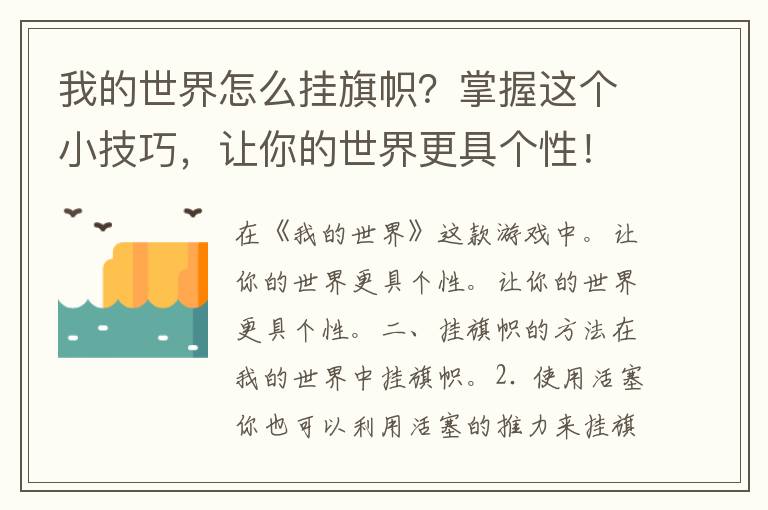 我的世界怎么挂旗帜？掌握这个小技巧，让你的世界更具个性！

在《我的世界》这款游戏中。让你的世界更具个性。让你的世界更具个性。二、挂旗帜的方法在我的世界中挂旗帜。2. 使用活塞你也可以利用活塞的推力来挂旗